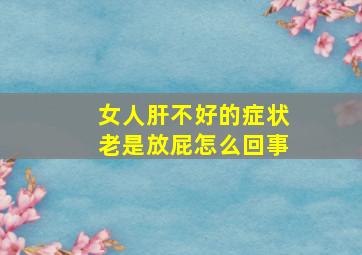 女人肝不好的症状
老是放屁怎么回事